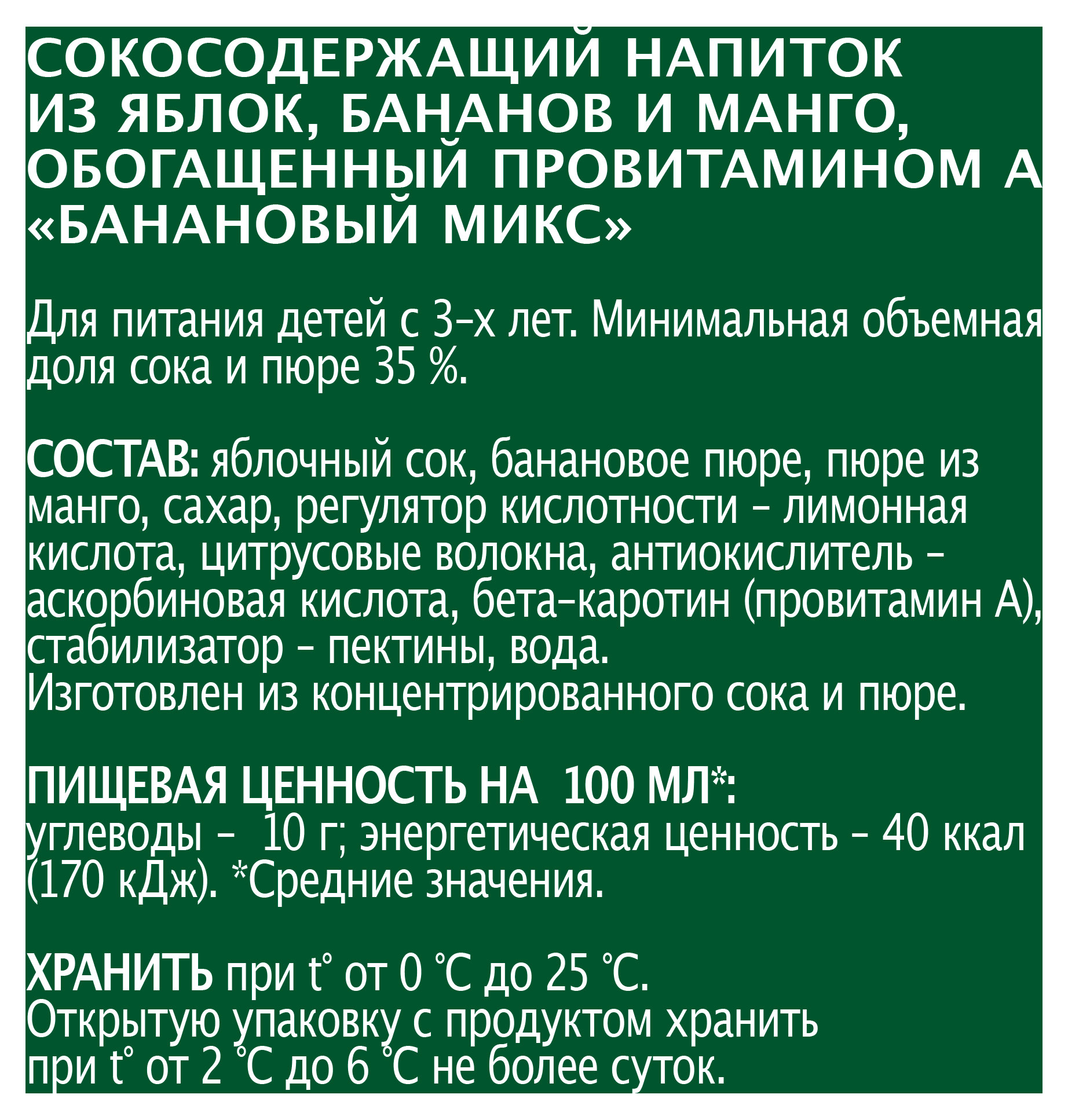 СОКОСОДЕРЖАЩИЙ НАПИТОК ИЗ ЯБЛОК, БАНАНОВ И МАНГО, ОБОГАЩЕННЫЙ ПРОВИТАМИНОМ А «БАНАНОВЫЙ МИКС»

Для питания детей с 3-х лет. Минимальная объемная доля сока и пюре 35 %.

СОСТАВ: яблочный сок, банановое пюре, пюре из манго, сахар, регулятор кислотности - лимонная кислота, цитрусовые волокна, антиокислитель - аскорбиновая кислота, бета-каротин (провитамин А), стабилизатор - пектины, вода.
Изготовлен из концентрированного сока и пюре.

ПИЩЕВАЯ ЦЕННОСТЬ НА 100 МЛ*:
углеводы - 10 г; энергетическая ценность - 40 ккал (170 кДж). *Средние значения.

ХРАНИТЬ при t° от 0 °С до 25 °С.
Открытую упаковку с продуктом хранить при t° от 2 °С до 6 °С не более суток.